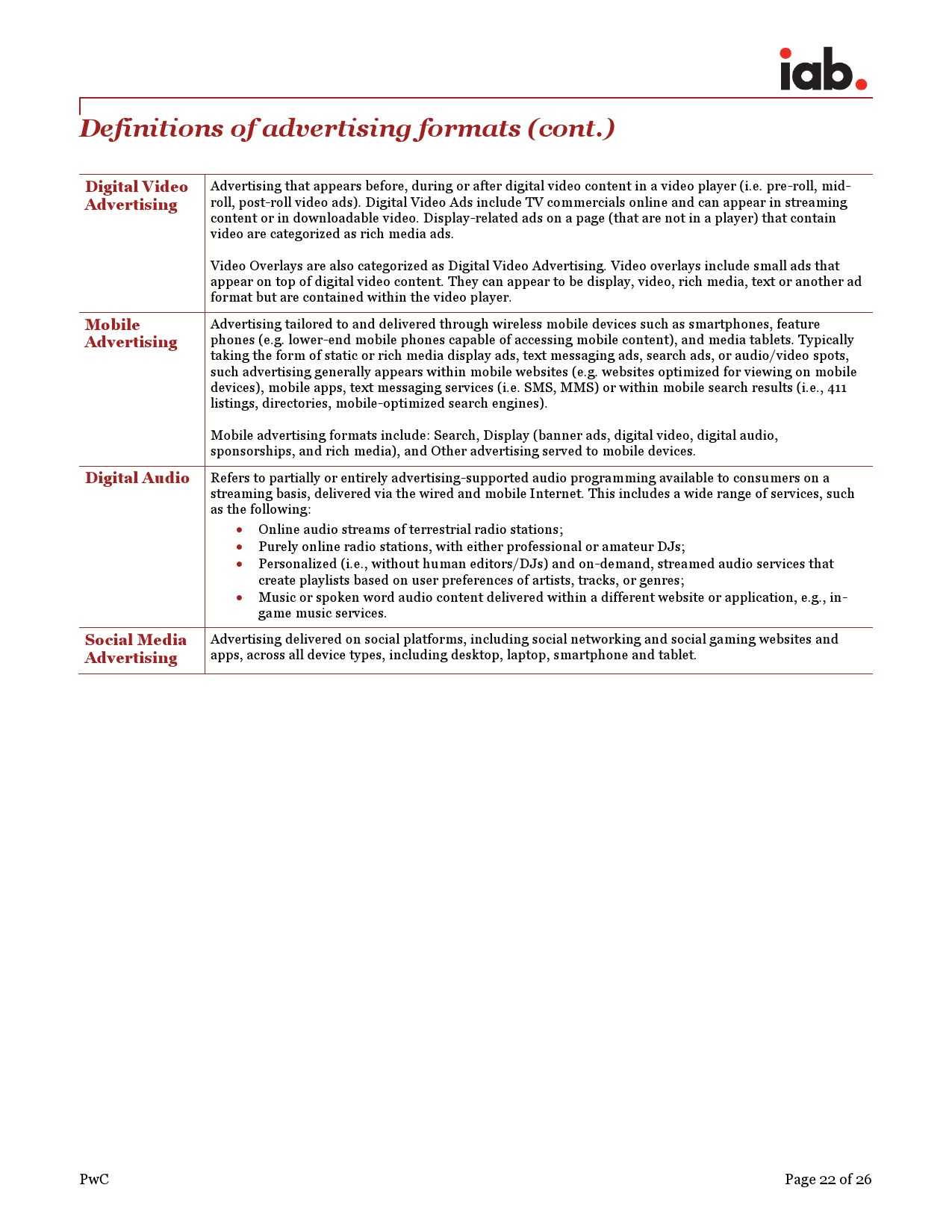 iab.

Definitions of advertising formats (cont.)

| | |
|---|---|
| Digital Video Advertising | Advertising that appears before, during or after digital video content in a video player (i.e. pre-roll, mid-roll, post-roll video ads). Digital Video Ads include TV commercials online and can appear in streaming content or in downloadable video. Display-related ads on a page (that are not in a player) that contain video are categorized as rich media ads.<br><br>Video Overlays are also categorized as Digital Video Advertising. Video overlays include small ads that appear on top of digital video content. They can appear to be display, video, rich media, text or another ad format but are contained within the video player. |
| Mobile Advertising | Advertising tailored to and delivered through wireless mobile devices such as smartphones, feature phones (e.g. lower-end mobile phones capable of accessing mobile content), and media tablets. Typically taking the form of static or rich media display ads, text messaging ads, search ads, or audio/video spots, such advertising generally appears within mobile websites (e.g. websites optimized for viewing on mobile devices), mobile apps, text messaging services (i.e. SMS, MMS) or within mobile search results (i.e., 411 listings, directories, mobile-optimized search engines).<br><br>Mobile advertising formats include: Search, Display (banner ads, digital video, digital audio, sponsorships, and rich media), and Other advertising served to mobile devices. |
| Digital Audio | Refers to partially or entirely advertising-supported audio programming available to consumers on a streaming basis, delivered via the wired and mobile Internet. This includes a wide range of services, such as the following:<br>• Online audio streams of terrestrial radio stations;<br>• Purely online radio stations, with either professional or amateur DJs;<br>• Personalized (i.e., without human editors/DJs) and on-demand, streamed audio services that create playlists based on user preferences of artists, tracks, or genres;<br>• Music or spoken word audio content delivered within a different website or application, e.g., in-game music services. |
| Social Media Advertising | Advertising delivered on social platforms, including social networking and social gaming websites and apps, across all device types, including desktop, laptop, smartphone and tablet. |

PwC

Page 22 of 26